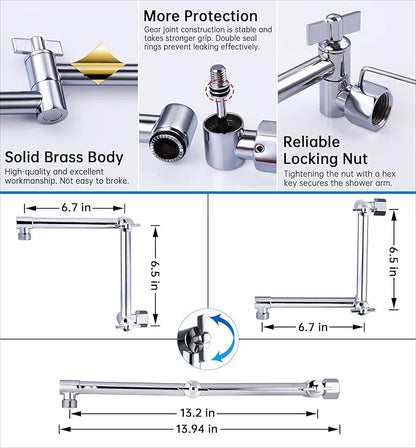 Solid Brass Body
High-quality and excellent workmanship. Not easy to broke.

More Protection
Gear joint construction is stable and takes stronger grip. Double seal rings prevent leaking effectively.

Reliable Locking Nut
Tightening the nut with a hex key secures the shower arm.

6.7 in
6.5 in

6.5 in
6.7 in

13.2 in
13.94 in